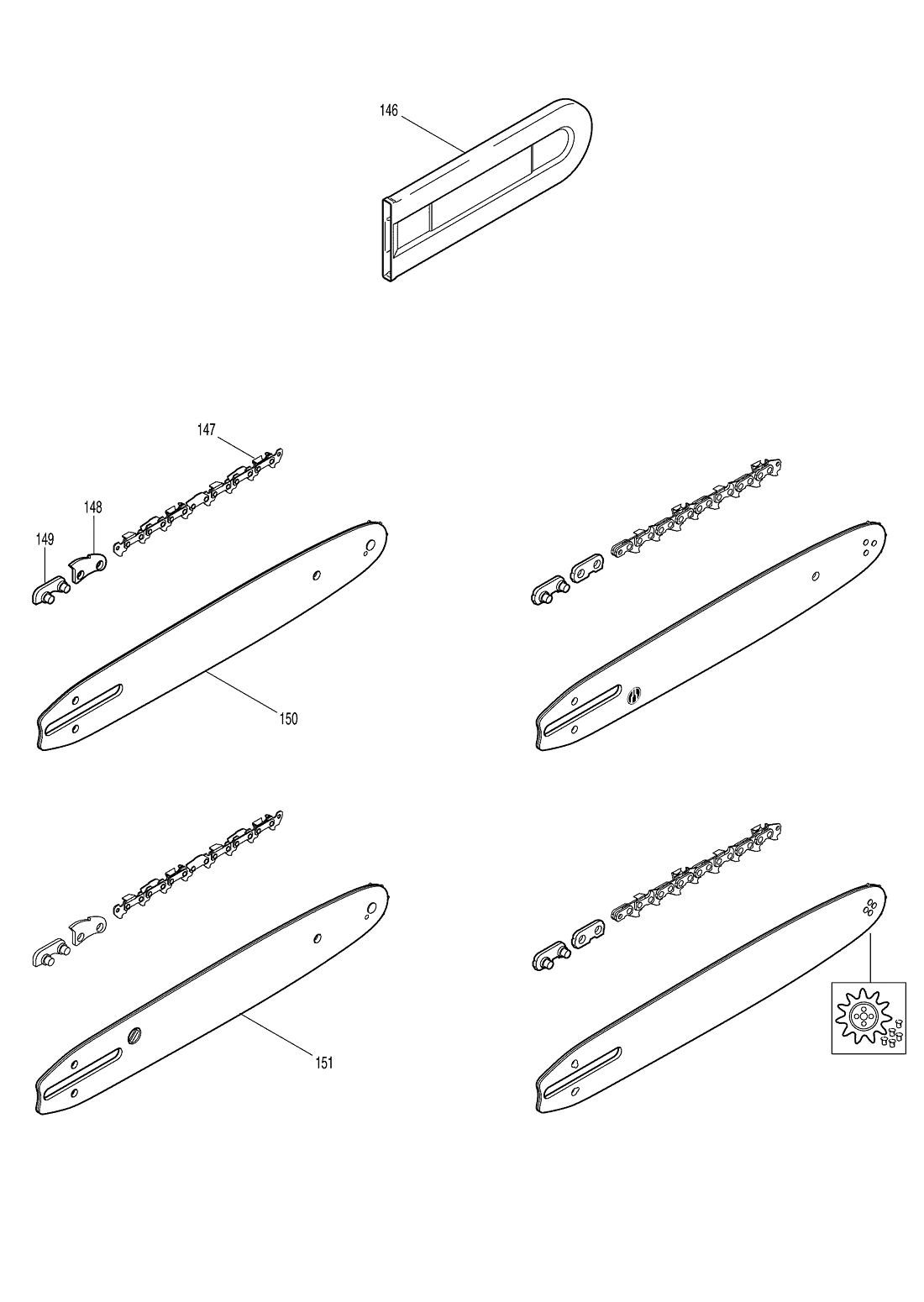 146

147

148

149

150

151